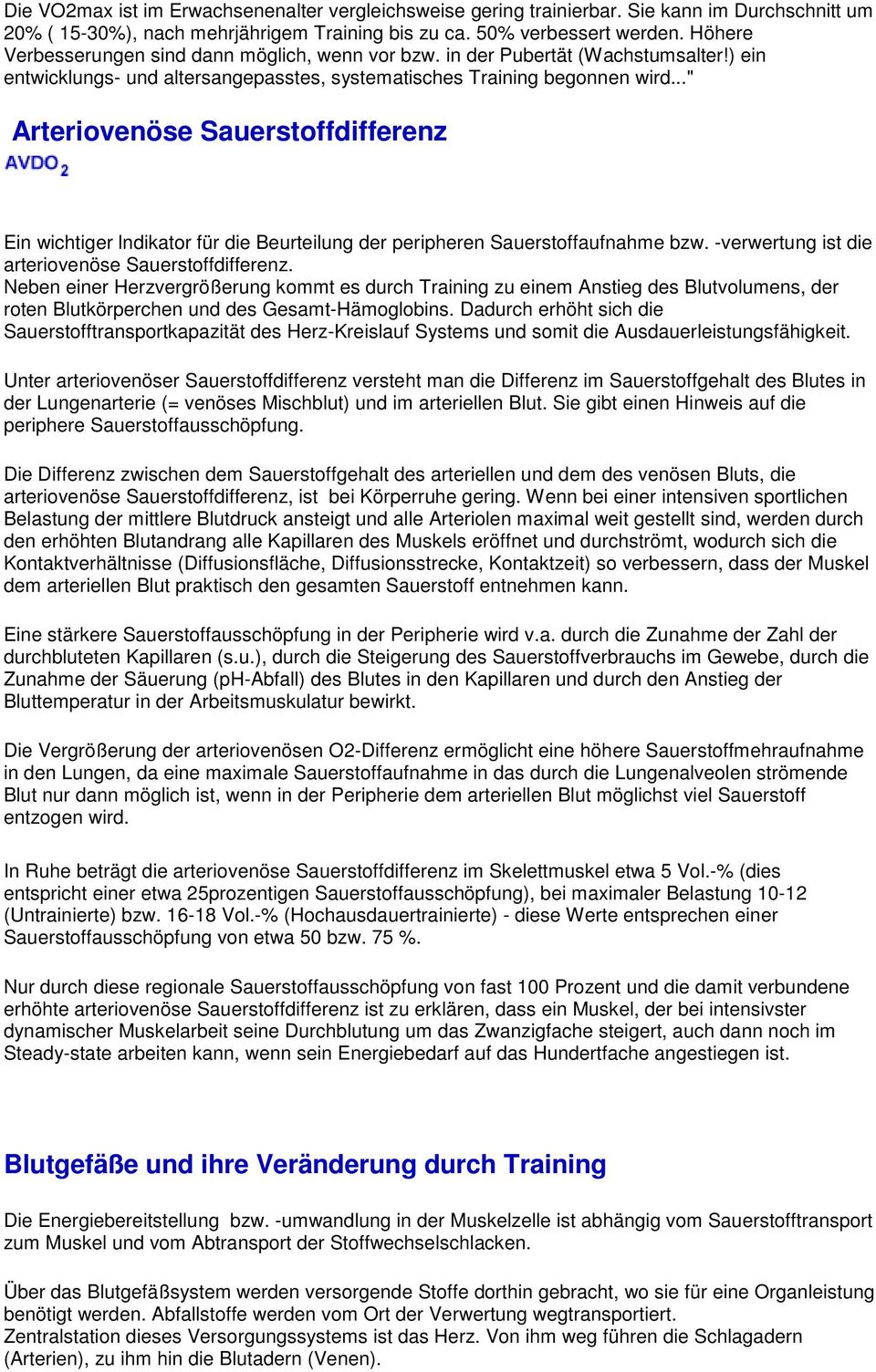 Die VO2max ist im Erwachsenenalter vergleichsweise gering trainierbar. Sie kann im Durchschnitt um 20% ( 15-30%), nach mehrjährigem Training bis zu ca. 50% verbessert werden. Höhere Verbesserungen sind dann möglich, wenn vor bzw. in der Pubertät (Wachstumsalter!) ein entwicklungs- und altersangepasstes, systematisches Training begonnen wird..."

Arteriovenöse Sauerstoffdifferenz

$AVDO_2$

Ein wichtiger Indikator für die Beurteilung der peripheren Sauerstoffaufnahme bzw. -verwertung ist die arteriovenöse Sauerstoffdifferenz.
Neben einer Herzvergrößerung kommt es durch Training zu einem Anstieg des Blutvolumens, der roten Blutkörperchen und des Gesamt-Hämoglobins. Dadurch erhöht sich die Sauerstofftransportkapazität des Herz-Kreislauf Systems und somit die Ausdauerleistungsfähigkeit.

Unter arteriovenöser Sauerstoffdifferenz versteht man die Differenz im Sauerstoffgehalt des Blutes in der Lungenarterie (= venöses Mischblut) und im arteriellen Blut. Sie gibt einen Hinweis auf die periphere Sauerstoffausschöpfung.

Die Differenz zwischen dem Sauerstoffgehalt des arteriellen und dem des venösen Bluts, die arteriovenöse Sauerstoffdifferenz, ist bei Körperruhe gering. Wenn bei einer intensiven sportlichen Belastung der mittlere Blutdruck ansteigt und alle Arteriolen maximal weit gestellt sind, werden durch den erhöhten Blutandrang alle Kapillaren des Muskels eröffnet und durchströmt, wodurch sich die Kontaktverhältnisse (Diffusionsfläche, Diffusionsstrecke, Kontaktzeit) so verbessern, dass der Muskel dem arteriellen Blut praktisch den gesamten Sauerstoff entnehmen kann.

Eine stärkere Sauerstoffausschöpfung in der Peripherie wird v.a. durch die Zunahme der Zahl der durchbluteten Kapillaren (s.u.), durch die Steigerung des Sauerstoffverbrauchs im Gewebe, durch die Zunahme der Säuerung (pH-Abfall) des Blutes in den Kapillaren und durch den Anstieg der Bluttemperatur in der Arbeitsmuskulatur bewirkt.

Die Vergrößerung der arteriovenösen O2-Differenz ermöglicht eine höhere Sauerstoffmehraufnahme in den Lungen, da eine maximale Sauerstoffaufnahme in das durch die Lungenalveolen strömende Blut nur dann möglich ist, wenn in der Peripherie dem arteriellen Blut möglichst viel Sauerstoff entzogen wird.

In Ruhe beträgt die arteriovenöse Sauerstoffdifferenz im Skelettmuskel etwa 5 Vol.-% (dies entspricht einer etwa 25prozentigen Sauerstoffausschöpfung), bei maximaler Belastung 10-12 (Untrainierte) bzw. 16-18 Vol.-% (Hochausdauertrainierte) - diese Werte entsprechen einer Sauerstoffausschöpfung von etwa 50 bzw. 75 %.

Nur durch diese regionale Sauerstoffausschöpfung von fast 100 Prozent und die damit verbundene erhöhte arteriovenöse Sauerstoffdifferenz ist zu erklären, dass ein Muskel, der bei intensivster dynamischer Muskelarbeit seine Durchblutung um das Zwanzigfache steigert, auch dann noch im Steady-state arbeiten kann, wenn sein Energiebedarf auf das Hundertfache angestiegen ist.

Blutgefäße und ihre Veränderung durch Training

Die Energiebereitstellung bzw. -umwandlung in der Muskelzelle ist abhängig vom Sauerstofftransport zum Muskel und vom Abtransport der Stoffwechselschlacken.

Über das Blutgefäßsystem werden versorgende Stoffe dorthin gebracht, wo sie für eine Organleistung benötigt werden. Abfallstoffe werden vom Ort der Verwertung wegtransportiert.
Zentralstation dieses Versorgungssystems ist das Herz. Von ihm weg führen die Schlagadern (Arterien), zu ihm hin die Blutadern (Venen).